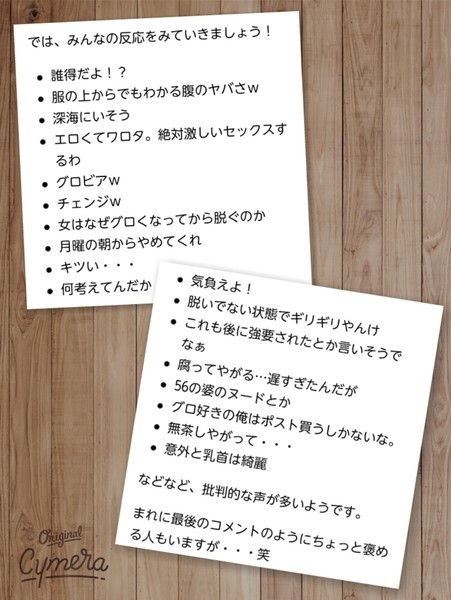 では、みんなの反応をみていきましょう！

- 誰得だよ！？
- 服の上からでもわかる腹のヤバさw
- 深海にいそう
- エロくてワロタ。絶対激しいセックスするわ
- グロビアw
- チェンジw
- 女はなぜグロくなってから脱ぐのか
- 月曜の朝からやめてくれ
- キツい・・・
- 何考えてんだか

- 気負えよ！
- 脱いでない状態でギリギリやんけ
- これも後に強要されたとか言いそうでなぁ
- 腐ってやがる…遅すぎたんだが
- 56の婆のヌードとか
- グロ好きの俺はポスト買うしかないな。
- 無茶しやがって・・・
- 意外と乳首は綺麗

などなど、批判的な声が多いようです。

まれに最後のコメントのようにちょっと褒める人もいますが・・・笑

Original Cymera